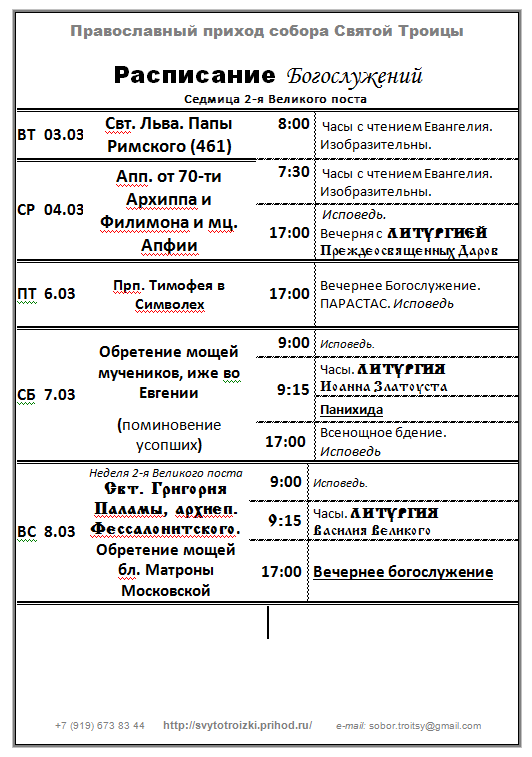 Православный приход собора Святой Троицы

Расписание Богослужений

Седмица 2-я Великого поста

| | | | |
|---|---|---|---|
| ВТ 03.03 | Свт. Льва. Папы Римского (461) | 8:00 | Часы с чтением Евангелия. Изобразительны. |
| СР 04.03 | Апп. от 70-ти Архиппа и Филимона и мц. Апфии | 7:30 | Часы с чтением Евангелия. Изобразительны. |
| | | 17:00 | Исповедь. Вечерня с ЛИТУРГИЕЙ Преждеосвященных Даров |
| ПТ 6.03 | Прп. Тимофея в Символех | 17:00 | Вечернее Богослужение. ПАРАСТАС. Исповедь |
| СБ 7.03 | Обретение мощей мучеников, иже во Евгении (поминовение усопших) | 9:00 | Исповедь. |
| | | 9:15 | Часы. ЛИТУРГИЯ Иоанна Златоуста |
| | | | Панихида |
| | | 17:00 | Всенощное бдение. Исповедь |
| ВС 8.03 | Неделя 2-я Великого поста Свт. Григория Паламы, архиеп. Фессалонитского. | 9:00 | Исповедь. |
| | | 9:15 | Часы. ЛИТУРГИЯ Василия Великого |
| | Обретение мощей бл. Матроны Московской | 17:00 | Вечернее богослужение |

+7 (919) 673 83 44 http://svytotroizki.prihod.ru/ e-mail: sobor.troitsy@gmail.com